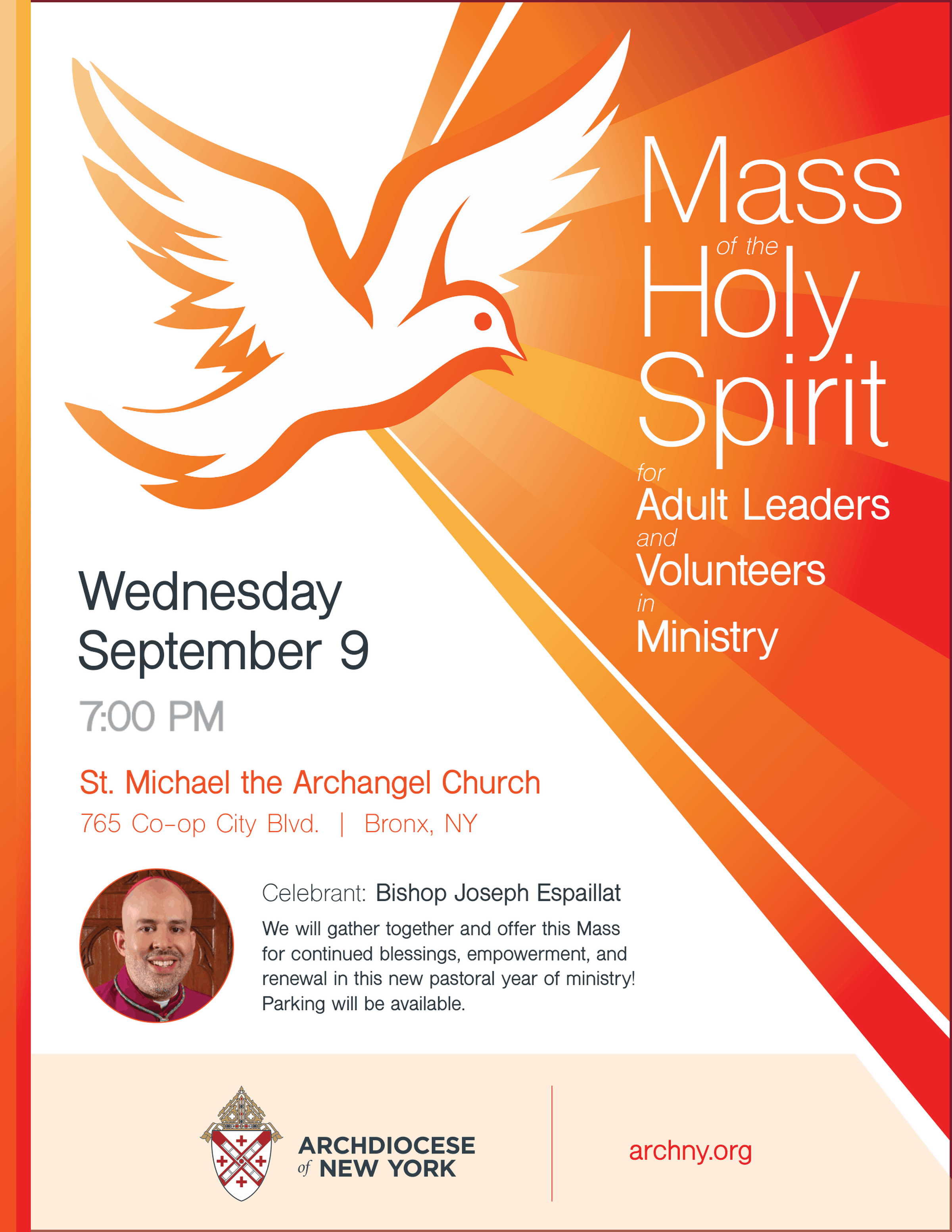 Mass of the Holy Spirit for Adult Leaders and Volunteers in Ministry

Wednesday September 9

7:00 PM

St. Michael the Archangel Church

765 Co-op City Blvd. | Bronx, NY

Celebrant: Bishop Joseph Espaillat

We will gather together and offer this Mass for continued blessings, empowerment, and renewal in this new pastoral year of ministry! Parking will be available.

ARCHDIOCESE of NEW YORK

archny.org